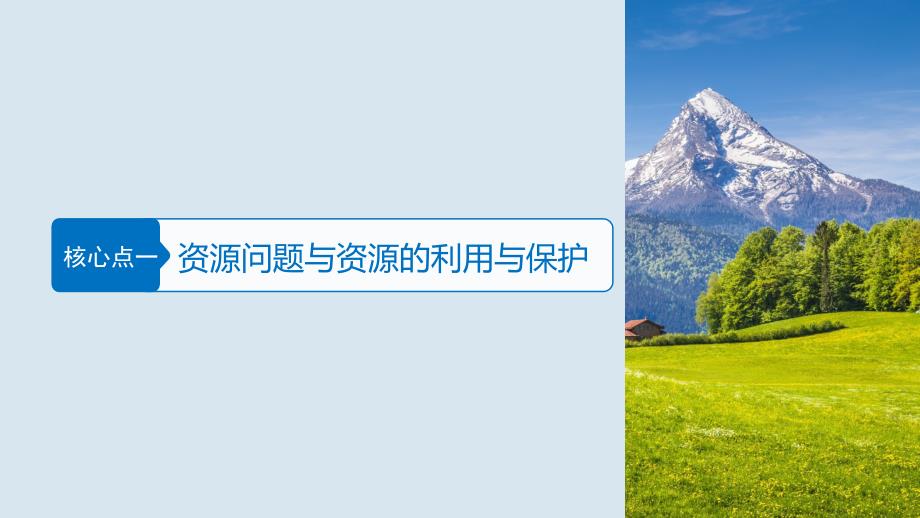 核心点一 资源问题与资源的利用与保护